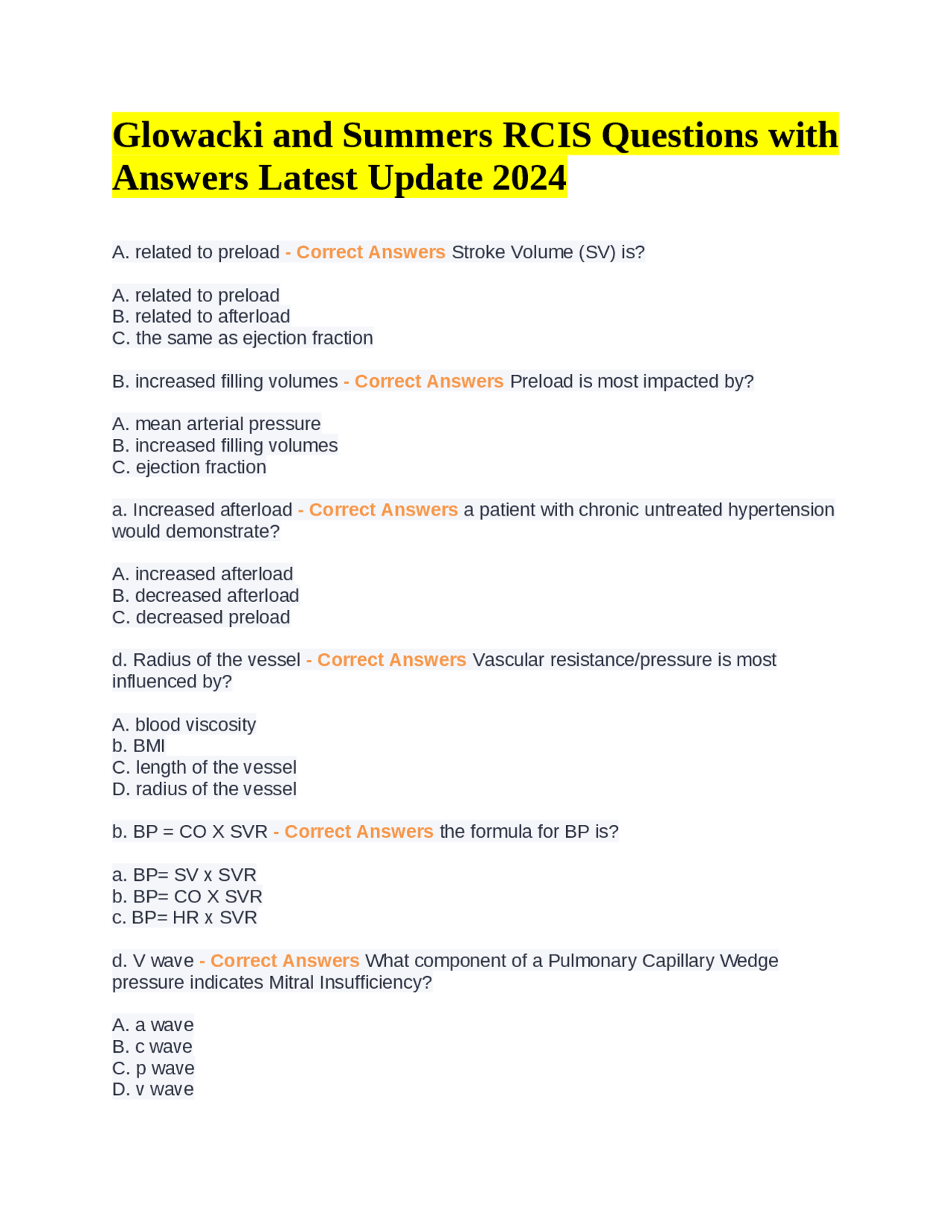 Glowacki and Summers RCIS Questions with Answers Latest Update 2024

A. related to preload - Correct Answers Stroke Volume (SV) is?

A. related to preload
B. related to afterload
C. the same as ejection fraction

B. increased filling volumes - Correct Answers Preload is most impacted by?

A. mean arterial pressure
B. increased filling volumes
C. ejection fraction

a. Increased afterload - Correct Answers a patient with chronic untreated hypertension would demonstrate?

A. increased afterload
B. decreased afterload
C. decreased preload

d. Radius of the vessel - Correct Answers Vascular resistance/pressure is most influenced by?

A. blood viscosity
b. BMI
C. length of the vessel
D. radius of the vessel

b. BP = CO X SVR - Correct Answers the formula for BP is?

a. BP= SV x SVR
b. BP= CO X SVR
c. BP= HR x SVR

d. V wave - Correct Answers What component of a Pulmonary Capillary Wedge pressure indicates Mitral Insufficiency?

A. a wave
B. c wave
C. p wave
D. v wave